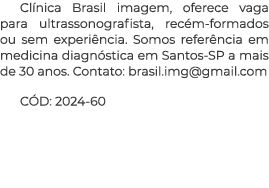 Clínica Brasil imagem, oferece vaga para ultrassonografista, recém-formados ou sem experiência. Somos referência em medicina diagnóstica em Santos-SP a mais de 30 anos. Contato: brasil.img@gmail.com

CÓD: 2024-60